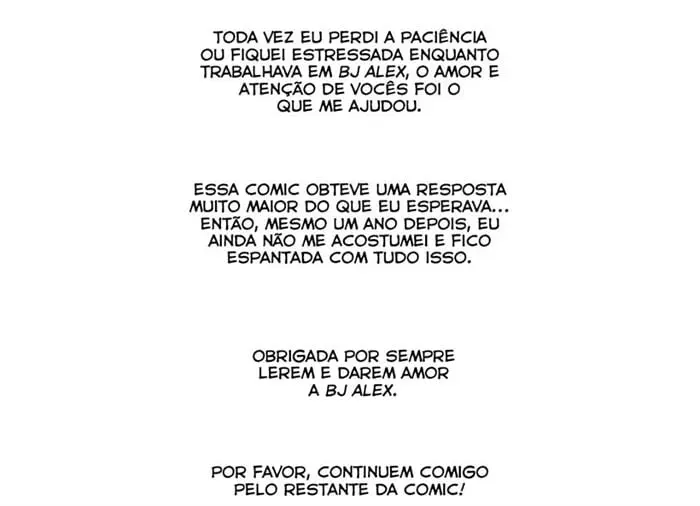 TODA VEZ EU PERDI A PACIÊNCIA OU FIQUEI ESTRESSADA ENQUANTO TRABALHAVA EM BJ ALEX, O AMOR E ATENÇÃO DE VOCÊS FOI O QUE ME AJUDOU.

ESSA COMIC OBTEVE UMA RESPOSTA MUITO MAIOR DO QUE EU ESPERAVA... ENTÃO, MESMO UM ANO DEPOIS, EU AINDA NÃO ME ACOSTUMEI E FICO ESPANTADA COM TUDO ISSO.

OBRIGADA POR SEMPRE LEREM E DAREM AMOR A BJ ALEX.

POR FAVOR, CONTINUEM COMIGO PELO RESTANTE DA COMIC!